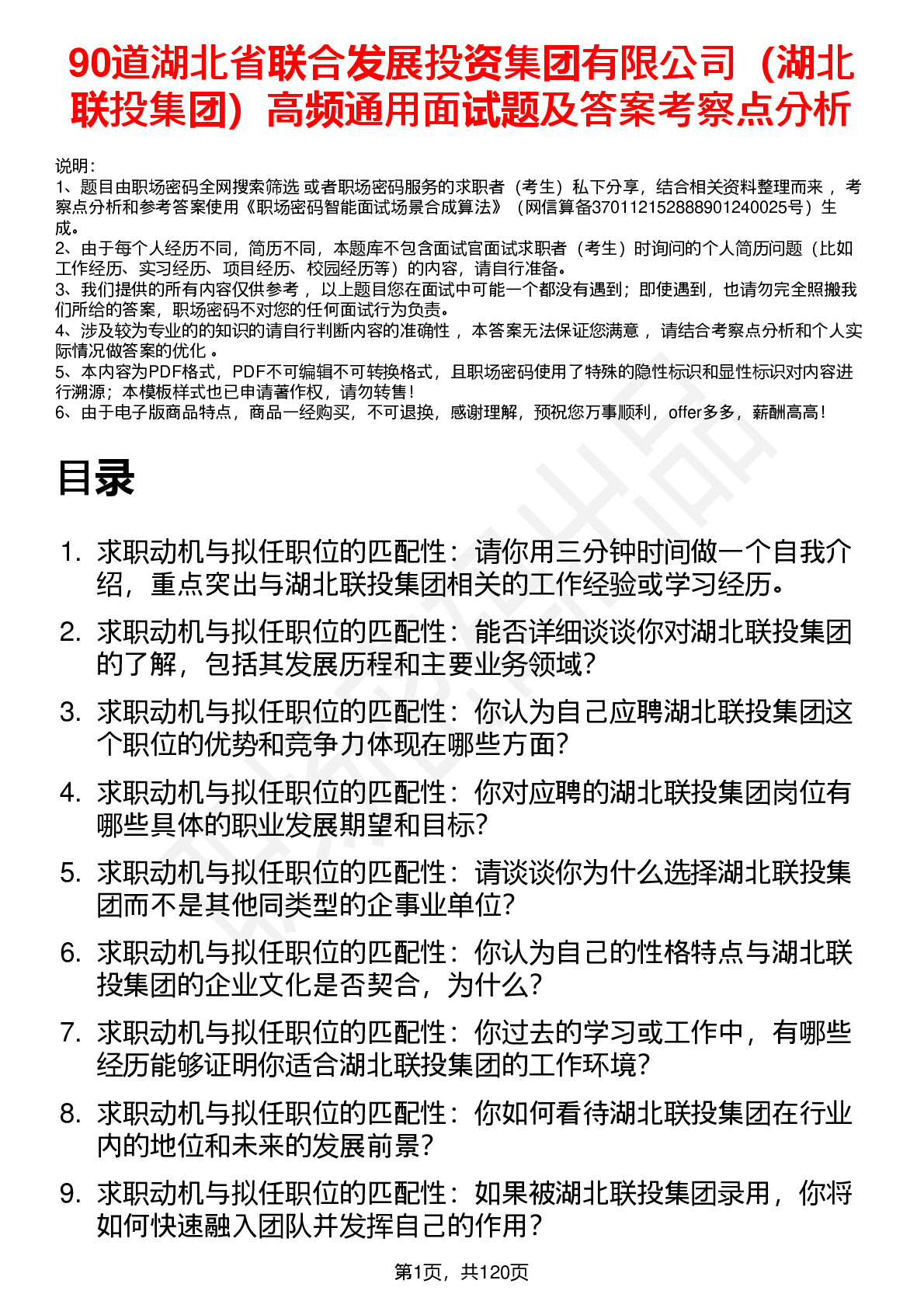 90道湖北省联合发展投资集团有限公司（湖北联投集团）高频通用面试题及答案考察点分析

说明：
1、题目由职场密码全网搜索筛选 或者职场密码服务的求职者（考生）私下分享，结合相关资料整理而来 ，考察点分析和参考答案使用《职场密码智能面试场景合成算法》（网信算备370112152888901240025号）生成。
2、由于每个人经历不同，简历不同，本题库不包含面试官面试求职者（考生）时询问的个人简历问题（比如工作经历、实习经历、项目经历、校园经历等）的内容，请自行准备。
3、我们提供的所有内容仅供参考 ，以上题目您在面试中可能一个都没有遇到；即使遇到，也请勿完全照搬我们所给的答案，职场密码不对您的任何面试行为负责。
4、涉及较为专业的的知识的请自行判断内容的准确性 ，本答案无法保证您满意 ，请结合考察点分析和个人实际情况做答案的优化 。
5、本内容为PDF格式，PDF不可编辑不可转换格式，且职场密码使用了特殊的隐性标识和显性标识对内容进行溯源；本模板样式也已申请著作权，请勿转售！
6、由于电子版商品特点，商品一经购买，不可退换，感谢理解，预祝您万事顺利，offer多多，薪酬高高！

目录

1. 求职动机与拟任职位的匹配性：请你用三分钟时间做一个自我介绍，重点突出与湖北联投集团相关的工作经验或学习经历。
2. 求职动机与拟任职位的匹配性：能否详细谈谈你对湖北联投集团的了解，包括其发展历程和主要业务领域？
3. 求职动机与拟任职位的匹配性：你认为自己应聘湖北联投集团这个职位的优势和竞争力体现在哪些方面？
4. 求职动机与拟任职位的匹配性：你对应聘的湖北联投集团岗位有哪些具体的职业发展期望和目标？
5. 求职动机与拟任职位的匹配性：请谈谈你为什么选择湖北联投集团而不是其他同类型的企事业单位？
6. 求职动机与拟任职位的匹配性：你认为自己的性格特点与湖北联投集团的企业文化是否契合，为什么？
7. 求职动机与拟任职位的匹配性：你过去的学习或工作中，有哪些经历能够证明你适合湖北联投集团的工作环境？
8. 求职动机与拟任职位的匹配性：你如何看待湖北联投集团在行业内的地位和未来的发展前景？
9. 求职动机与拟任职位的匹配性：如果被湖北联投集团录用，你将如何快速融入团队并发挥自己的作用？

第1页，共120页